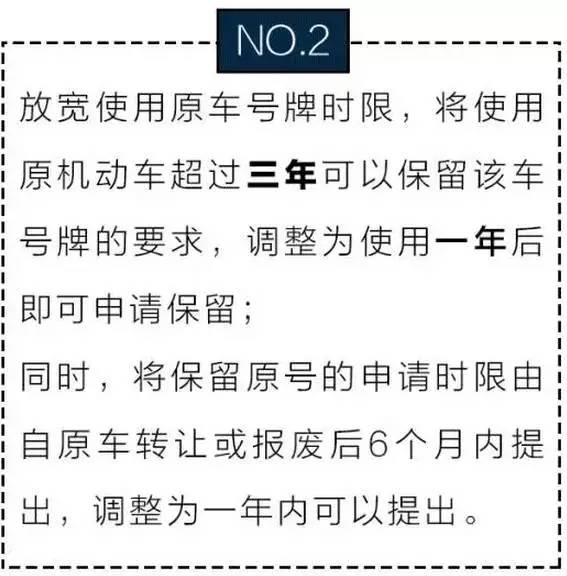 NO.2

放宽使用原车号牌时限，将使用原机动车超过三年可以保留该车号牌的要求，调整为使用一年后即可申请保留；

同时，将保留原号的申请时限由自原车转让或报废后6个月内提出，调整为一年内可以提出。